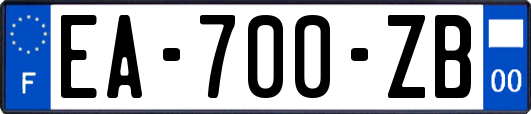 F
EA-700-ZB
00